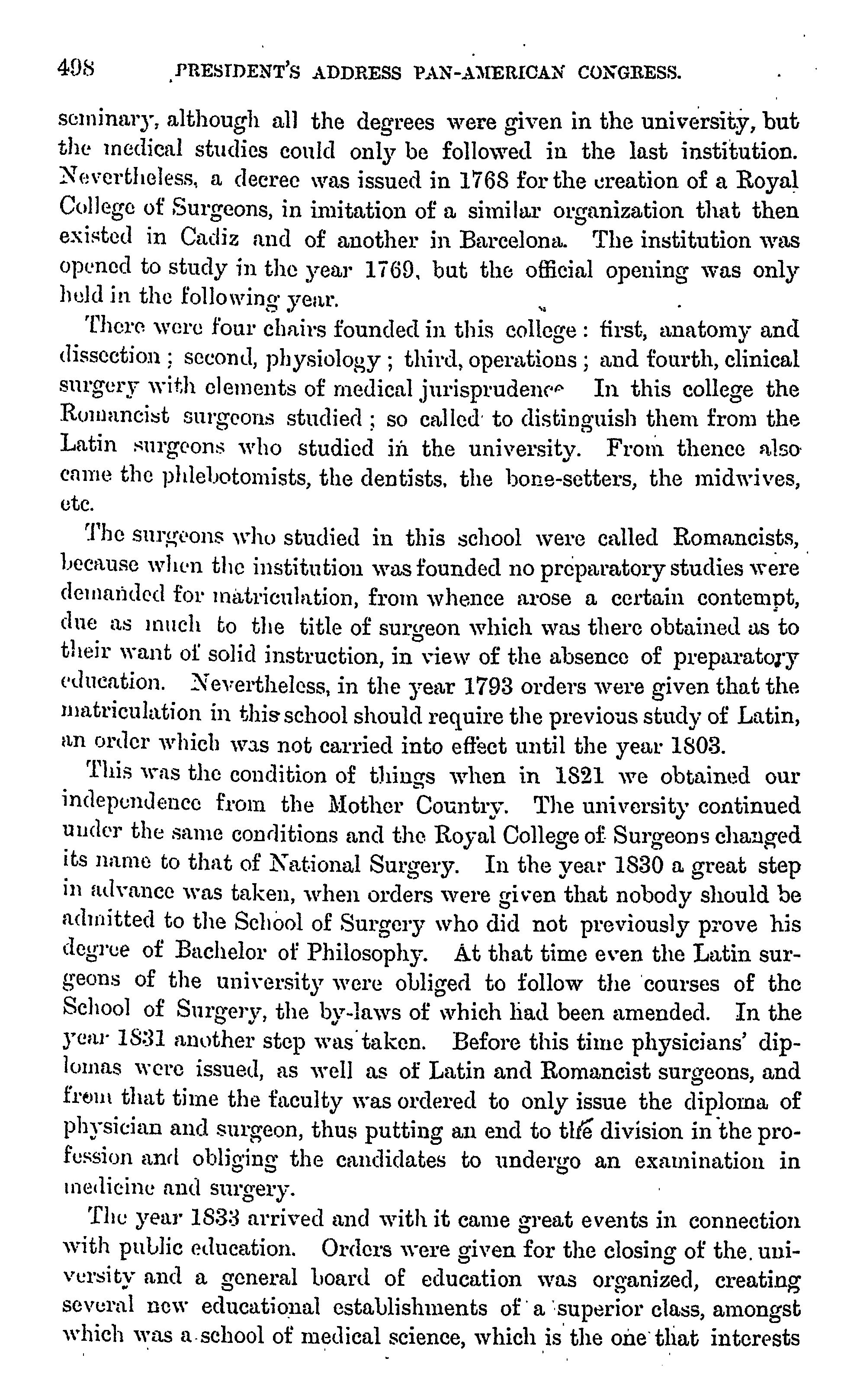 498 PRESIDENT'S ADDRESS PAN-AMERICAN CONGRESS.

seminary, although all the degrees were given in the university, but the medical studies could only be followed in the last institution. Nevertheless, a decree was issued in 1768 for the creation of a Royal College of Surgeons, in imitation of a similar organization that then existed in Cadiz and of another in Barcelona. The institution was opened to study in the year 1769, but the official opening was only held in the following year.

There were four chairs founded in this college: first, anatomy and dissection; second, physiology; third, operations; and fourth, clinical surgery with elements of medical jurisprudence In this college the Romancist surgeons studied; so called to distinguish them from the Latin surgeons who studied in the university. From thence also came the phlebotomists, the dentists, the bone-setters, the midwives, etc.

The surgeons who studied in this school were called Romancists, because when the institution was founded no preparatory studies were demanded for matriculation, from whence arose a certain contempt, due as much to the title of surgeon which was there obtained as to their want of solid instruction, in view of the absence of preparatory education. Nevertheless, in the year 1793 orders were given that the matriculation in this school should require the previous study of Latin, an order which was not carried into effect until the year 1803.

This was the condition of things when in 1821 we obtained our independence from the Mother Country. The university continued under the same conditions and the Royal College of Surgeons changed its name to that of National Surgery. In the year 1830 a great step in advance was taken, when orders were given that nobody should be admitted to the School of Surgery who did not previously prove his degree of Bachelor of Philosophy. At that time even the Latin surgeons of the university were obliged to follow the courses of the School of Surgery, the by-laws of which had been amended. In the year 1831 another step was taken. Before this time physicians' diplomas were issued, as well as of Latin and Romancist surgeons, and from that time the faculty was ordered to only issue the diploma of physician and surgeon, thus putting an end to the division in the profession and obliging the candidates to undergo an examination in medicine and surgery.

The year 1833 arrived and with it came great events in connection with public education. Orders were given for the closing of the university and a general board of education was organized, creating several new educational establishments of a superior class, amongst which was a school of medical science, which is the one that interests